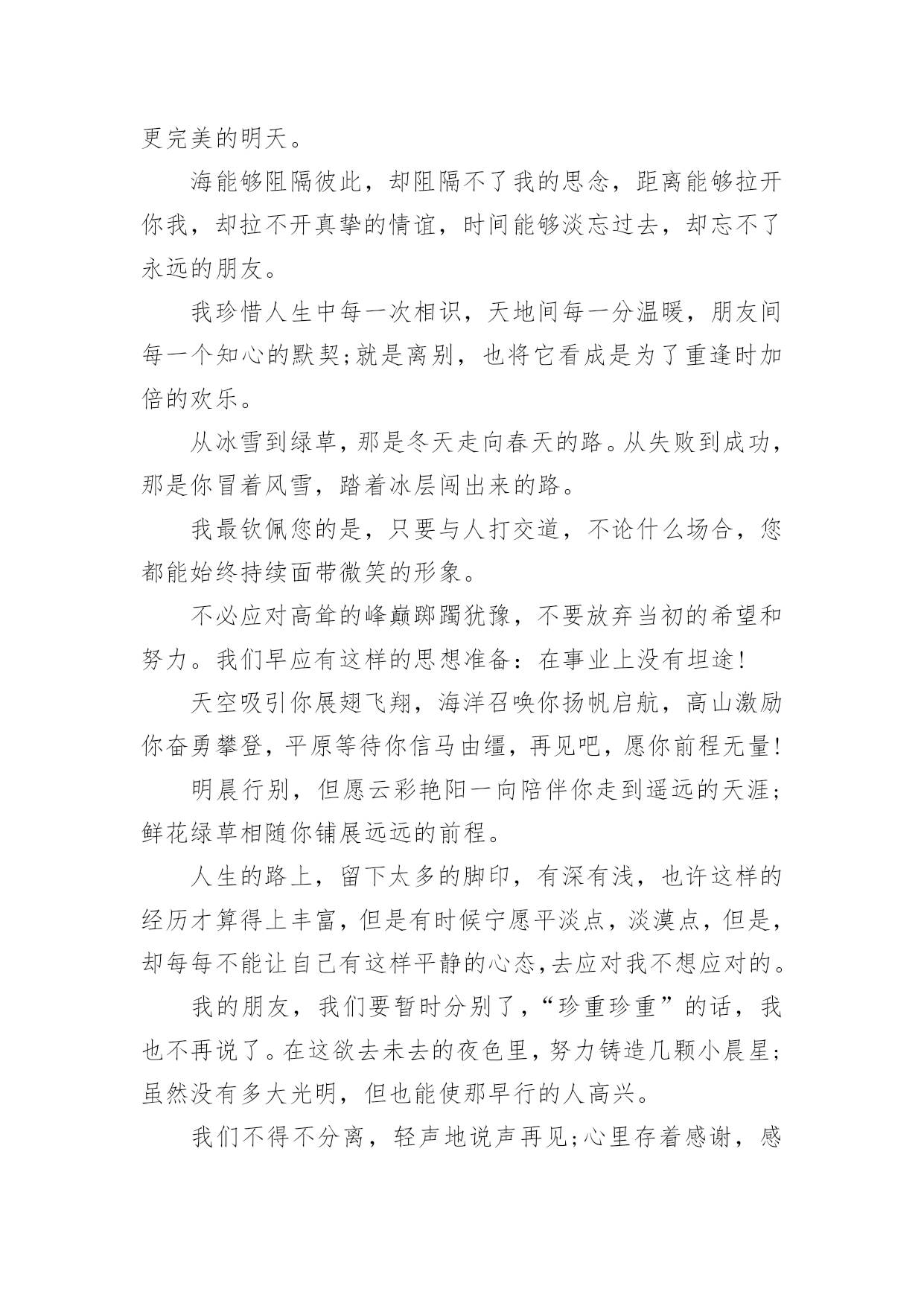 更完美的明天。

海能够阻隔彼此，却阻隔不了我的思念，距离能够拉开你我，却拉不开真挚的情谊，时间能够淡忘过去，却忘不了永远的朋友。

我珍惜人生中每一次相识，天地间每一分温暖，朋友间每一个知心的默契;就是离别，也将它看成是为了重逢时加倍的欢乐。

从冰雪到绿草，那是冬天走向春天的路。从失败到成功，那是你冒着风雪，踏着冰层闯出来的路。

我最钦佩您的是，只要与人打交道，不论什么场合，您都能始终持续面带微笑的形象。

不必应对高耸的峰巅踯躅犹豫，不要放弃当初的希望和努力。我们早应有这样的思想准备：在事业上没有坦途!

天空吸引你展翅飞翔，海洋召唤你扬帆启航，高山激励你奋勇攀登，平原等待你信马由缰，再见吧，愿你前程无量!

明晨行别，但愿云彩艳阳一向陪伴你走到遥远的天涯;鲜花绿草相随你铺展远远的前程。

人生的路上，留下太多的脚印，有深有浅，也许这样的经历才算得上丰富，但是有时候宁愿平淡点，淡漠点，但是，却每每不能让自己有这样平静的心态，去应对我不想应对的。

我的朋友，我们要暂时分别了，“珍重珍重”的话，我也不再说了。在这欲去未去的夜色里，努力铸造几颗小晨星;虽然没有多大光明，但也能使那早行的人高兴。

我们不得不分离，轻声地说声再见;心里存着感谢，感